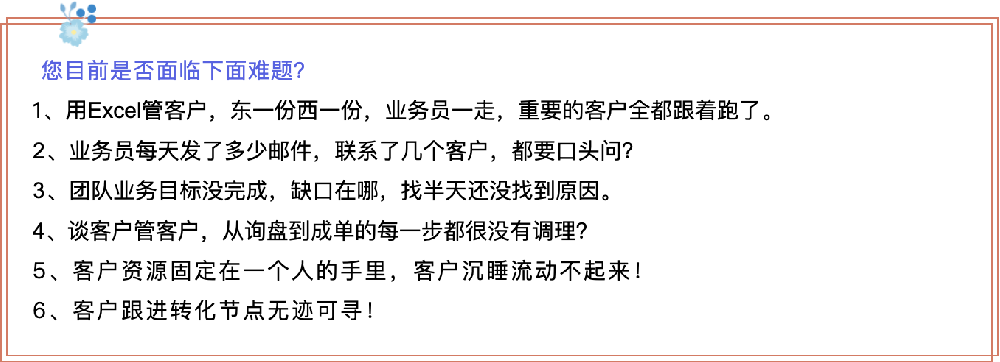 您目前是否面临下面难题?

1、用Excel管客户，东一份西一份，业务员一走，重要的客户全都跟着跑了。

2、业务员每天发了多少邮件，联系了几个客户，都要口头问?

3、团队业务目标没完成，缺口在哪，找半天还没找到原因。

4、谈客户管客户，从询盘到成单的每一步都很没有调理?

5、客户资源固定在一个人的手里，客户沉睡流动不起来!

6、客户跟进转化节点无迹可寻!